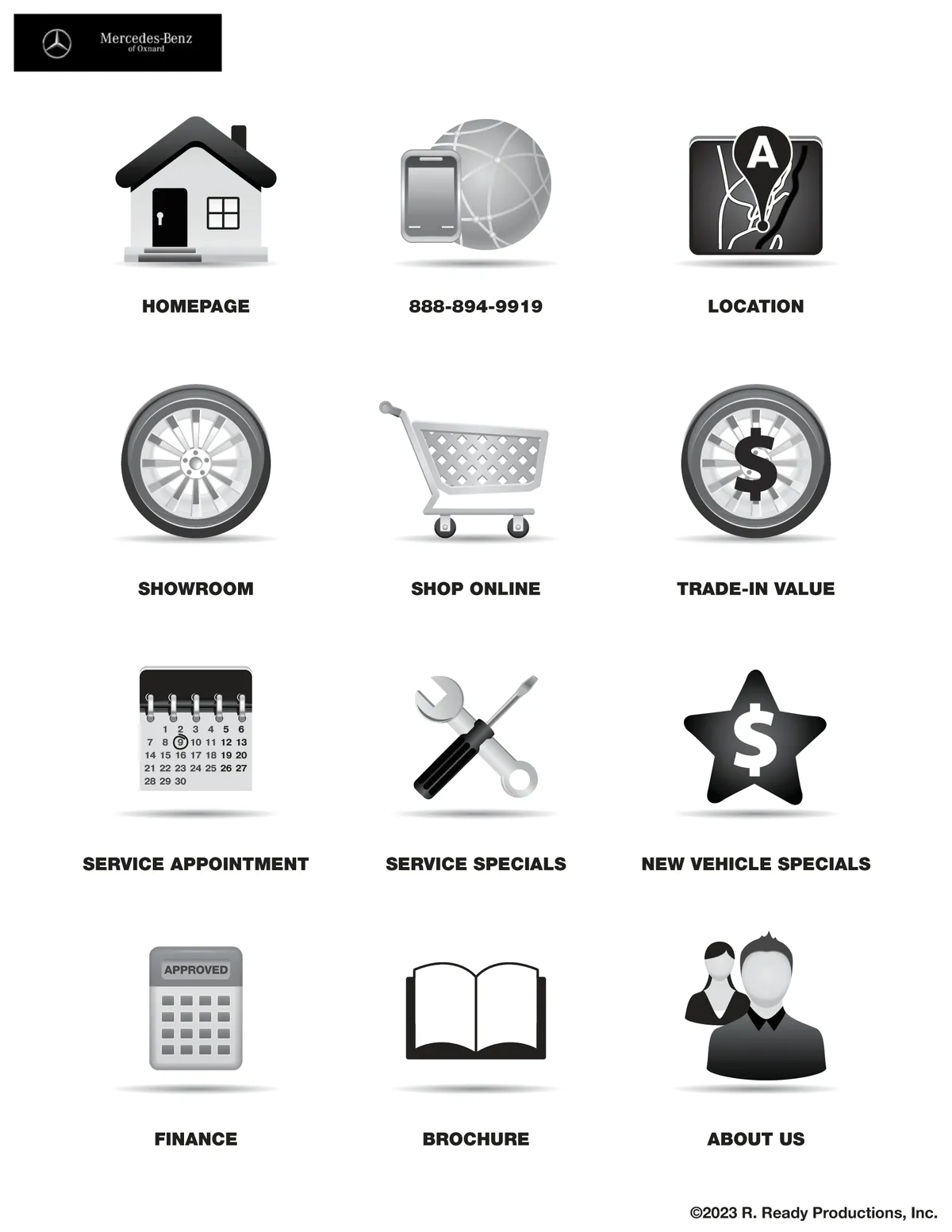 Mercedes-Benz
of Oxnard

A

HOMEPAGE

888-894-9919

LOCATION

$

SHOWROOM

SHOP ONLINE

TRADE-IN VALUE

1 2 3 4 5 6
7 8 9 10 11 12 13
14 15 16 17 18 19 20
21 22 23 24 25 26 27
28 29 30

$

SERVICE APPOINTMENT

SERVICE SPECIALS

NEW VEHICLE SPECIALS

APPROVED

FINANCE

BROCHURE

ABOUT US

©2023 R. Ready Productions, Inc.